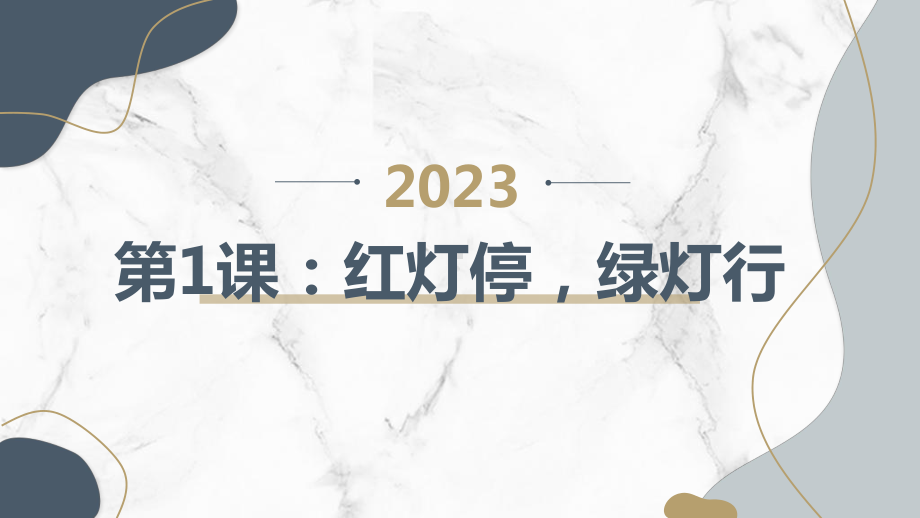 2023

第1课：红灯停，绿灯行